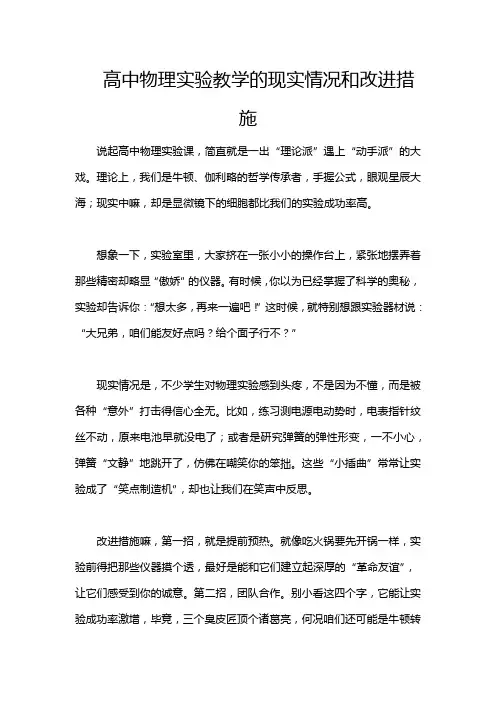 高中物理实验教学的现实情况和改进措施

说起高中物理实验课，简直就是一出“理论派”遇上“动手派”的大戏。理论上，我们是牛顿、伽利略的哲学传承者，手握公式，眼观星辰大海；现实中嘛，却是显微镜下的细胞都比我们的实验成功率高。

想象一下，实验室里，大家挤在一张小小的操作台上，紧张地摆弄着那些精密却略显“傲娇”的仪器。有时候，你以为已经掌握了科学的奥秘，实验却告诉你：“想太多，再来一遍吧！”这时候，就特别想跟实验器材说：“大兄弟，咱们能友好点吗？给个面子行不？”

现实情况是，不少学生对物理实验感到头疼，不是因为不懂，而是被各种“意外”打击得信心全无。比如，练习测电源电动势时，电表指针纹丝不动，原来电池早就没电了；或者是研究弹簧的弹性形变，一不小心，弹簧“文静”地跳开了，仿佛在嘲笑你的笨拙。这些“小插曲”常常让实验成了“笑点制造机”，却也让我们在笑声中反思。

改进措施嘛，第一招，就是提前预热。就像吃火锅要先开锅一样，实验前得把那些仪器摸个透，最好是能和它们建立起深厚的“革命友谊”，让它们感受到你的诚意。第二招，团队合作。别小看这四个字，它能让实验成功率激增，毕竟，三个臭皮匠顶个诸葛亮，何况咱们还可能是牛顿转